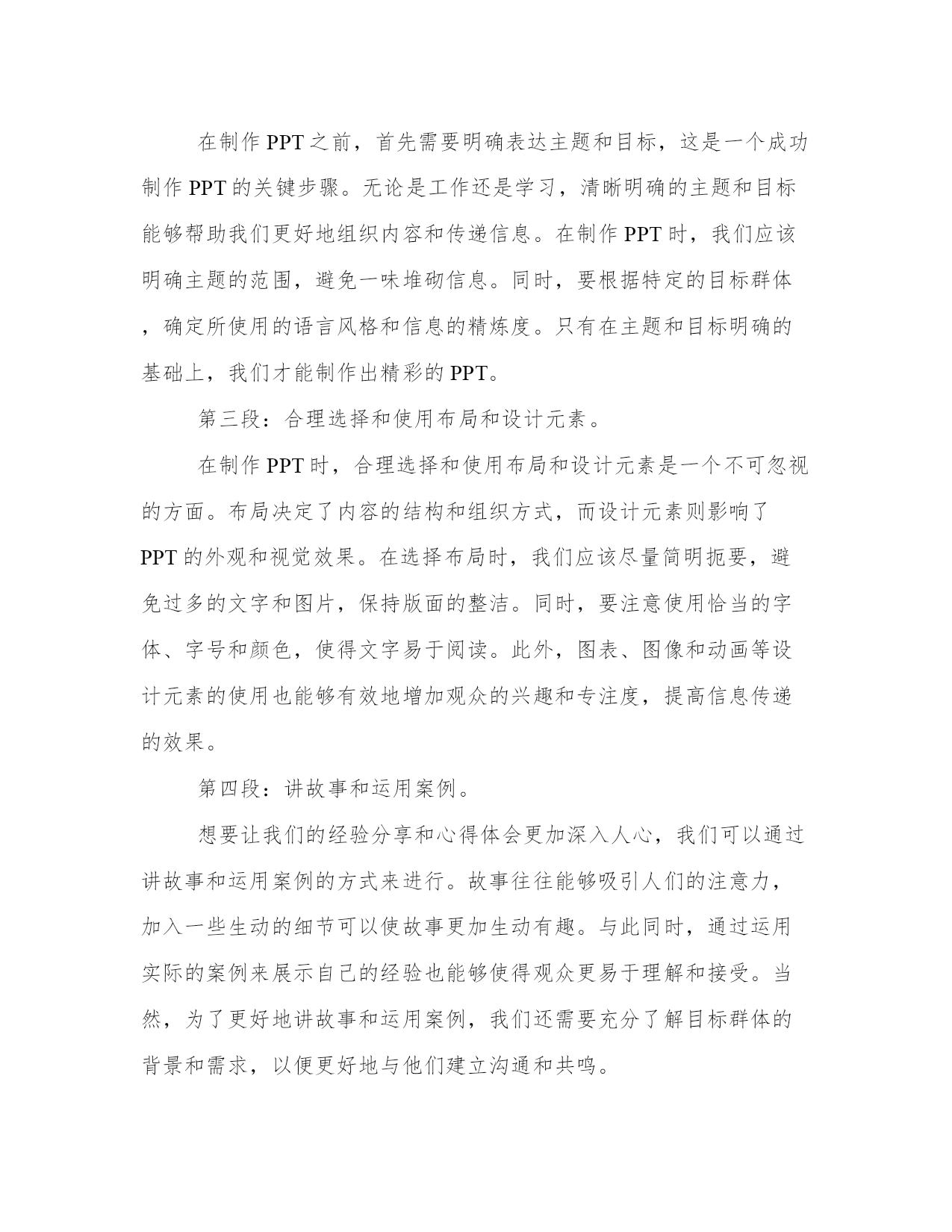 在制作PPT之前，首先需要明确表达主题和目标，这是一个成功制作PPT的关键步骤。无论是工作还是学习，清晰明确的主题和目标能够帮助我们更好地组织内容和传递信息。在制作PPT时，我们应该明确主题的范围，避免一味堆砌信息。同时，要根据特定的目标群体，确定所使用的语言风格和信息的精炼度。只有在主题和目标明确的基础上，我们才能制作出精彩的PPT。

第三段：合理选择和使用布局和设计元素。

在制作PPT时，合理选择和使用布局和设计元素是一个不可忽视的方面。布局决定了内容的结构和组织方式，而设计元素则影响了PPT的外观和视觉效果。在选择布局时，我们应该尽量简明扼要，避免过多的文字和图片，保持版面的整洁。同时，要注意使用恰当的字体、字号和颜色，使得文字易于阅读。此外，图表、图像和动画等设计元素的使用也能够有效地增加观众的兴趣和专注度，提高信息传递的效果。

第四段：讲故事和运用案例。

想要让我们的经验分享和心得体会更加深入人心，我们可以通过讲故事和运用案例的方式来进行。故事往往能够吸引人们的注意力，加入一些生动的细节可以使故事更加生动有趣。与此同时，通过运用实际的案例来展示自己的经验也能够使得观众更易于理解和接受。当然，为了更好地讲故事和运用案例，我们还需要充分了解目标群体的背景和需求，以便更好地与他们建立沟通和共鸣。